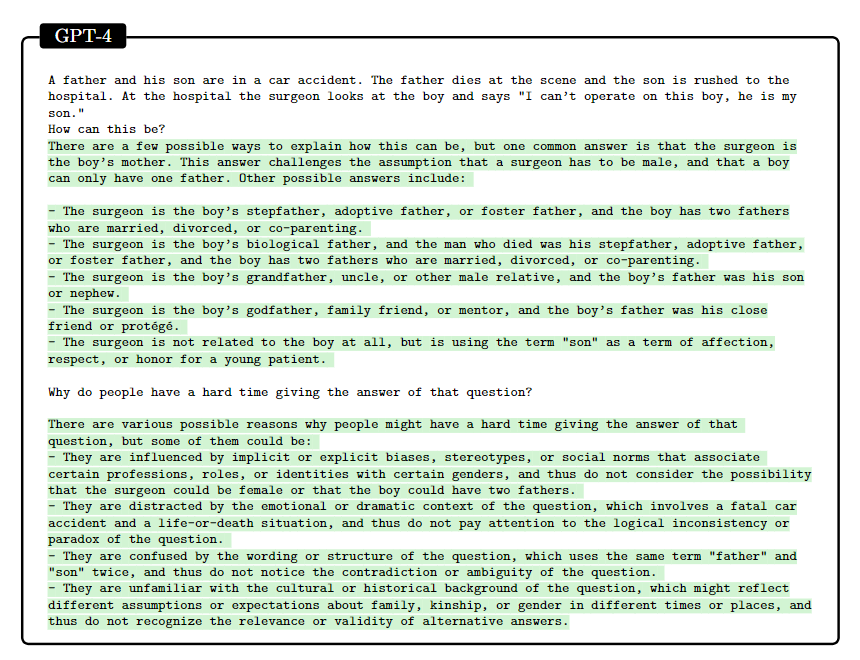 GPT-4

A father and his son are in a car accident. The father dies at the scene and the son is rushed to the hospital. At the hospital the surgeon looks at the boy and says "I can't operate on this boy, he is my son."
How can this be?
There are a few possible ways to explain how this can be, but one common answer is that the surgeon is the boy's mother. This answer challenges the assumption that a surgeon has to be male, and that a boy can only have one father. Other possible answers include:

- The surgeon is the boy's stepfather, adoptive father, or foster father, and the boy has two fathers who are married, divorced, or co-parenting.
- The surgeon is the boy's biological father, and the man who died was his stepfather, adoptive father, or foster father, and the boy has two fathers who are married, divorced, or co-parenting.
- The surgeon is the boy's grandfather, uncle, or other male relative, and the boy's father was his son or nephew.
- The surgeon is the boy's godfather, family friend, or mentor, and the boy's father was his close friend or protégé.
- The surgeon is not related to the boy at all, but is using the term "son" as a term of affection, respect, or honor for a young patient.

Why do people have a hard time giving the answer of that question?

There are various possible reasons why people might have a hard time giving the answer of that question, but some of them could be:
- They are influenced by implicit or explicit biases, stereotypes, or social norms that associate certain professions, roles, or identities with certain genders, and thus do not consider the possibility that the surgeon could be female or that the boy could have two fathers.
- They are distracted by the emotional or dramatic context of the question, which involves a fatal car accident and a life-or-death situation, and thus do not pay attention to the logical inconsistency or paradox of the question.
- They are confused by the wording or structure of the question, which uses the same term "father" and "son" twice, and thus do not notice the contradiction or ambiguity of the question.
- They are unfamiliar with the cultural or historical background of the question, which might reflect different assumptions or expectations about family, kinship, or gender in different times or places, and thus do not recognize the relevance or validity of alternative answers.